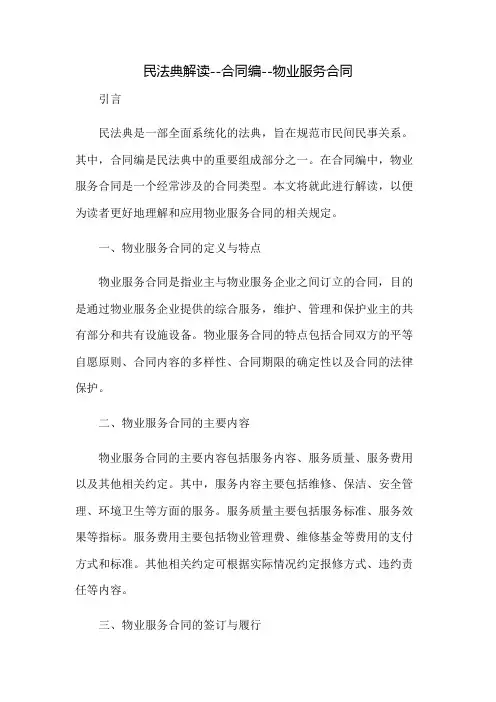 民法典解读--合同编--物业服务合同

引言

民法典是一部全面系统化的法典，旨在规范市民间民事关系。其中，合同编是民法典中的重要组成部分之一。在合同编中，物业服务合同是一个经常涉及的合同类型。本文将就此进行解读，以便为读者更好地理解和应用物业服务合同的相关规定。

一、物业服务合同的定义与特点

物业服务合同是指业主与物业服务企业之间订立的合同，目的是通过物业服务企业提供的综合服务，维护、管理和保护业主的共有部分和共有设施设备。物业服务合同的特点包括合同双方的平等自愿原则、合同内容的多样性、合同期限的确定性以及合同的法律保护。

二、物业服务合同的主要内容

物业服务合同的主要内容包括服务内容、服务质量、服务费用以及其他相关约定。其中，服务内容主要包括维修、保洁、安全管理、环境卫生等方面的服务。服务质量主要包括服务标准、服务效果等指标。服务费用主要包括物业管理费、维修基金等费用的支付方式和标准。其他相关约定可根据实际情况约定报修方式、违约责任等内容。

三、物业服务合同的签订与履行